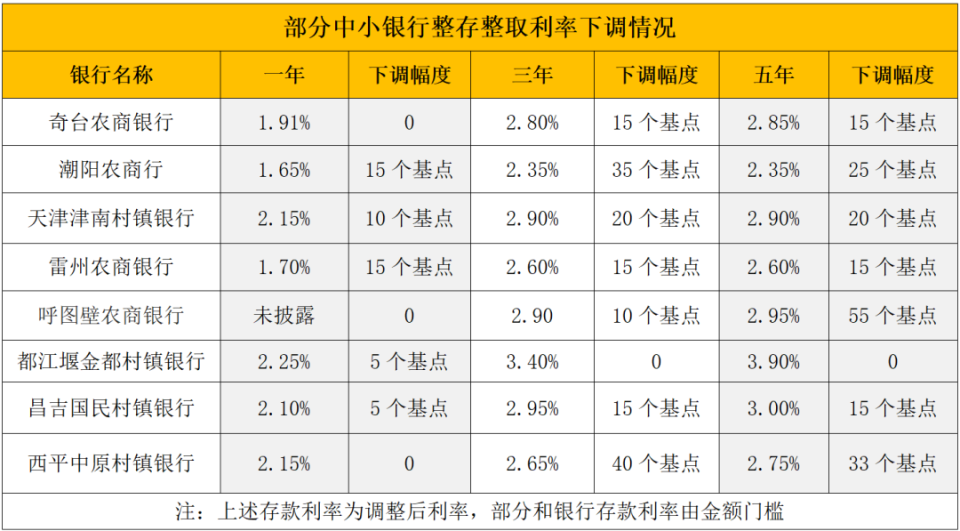 部分中小银行整存整取利率下调情况

| 银行名称 | 一年 | 下调幅度 | 三年 | 下调幅度 | 五年 | 下调幅度 |
|---|---|---|---|---|---|---|
| 奇台农商银行 | 1.91% | 0 | 2.80% | 15 个基点 | 2.85% | 15 个基点 |
| 潮阳农商行 | 1.65% | 15 个基点 | 2.35% | 35 个基点 | 2.35% | 25 个基点 |
| 天津津南村镇银行 | 2.15% | 10 个基点 | 2.90% | 20 个基点 | 2.90% | 20 个基点 |
| 雷州农商银行 | 1.70% | 15 个基点 | 2.60% | 15 个基点 | 2.60% | 15 个基点 |
| 呼图壁农商银行 | 未披露 | 0 | 2.90 | 10 个基点 | 2.95% | 55 个基点 |
| 都江堰金都村镇银行 | 2.25% | 5 个基点 | 3.40% | 0 | 3.90% | 0 |
| 昌吉国民村镇银行 | 2.10% | 5 个基点 | 2.95% | 15 个基点 | 3.00% | 15 个基点 |
| 西平中原村镇银行 | 2.15% | 0 | 2.65% | 40 个基点 | 2.75% | 33 个基点 |

注：上述存款利率为调整后利率，部分和银行存款利率由金额门槛